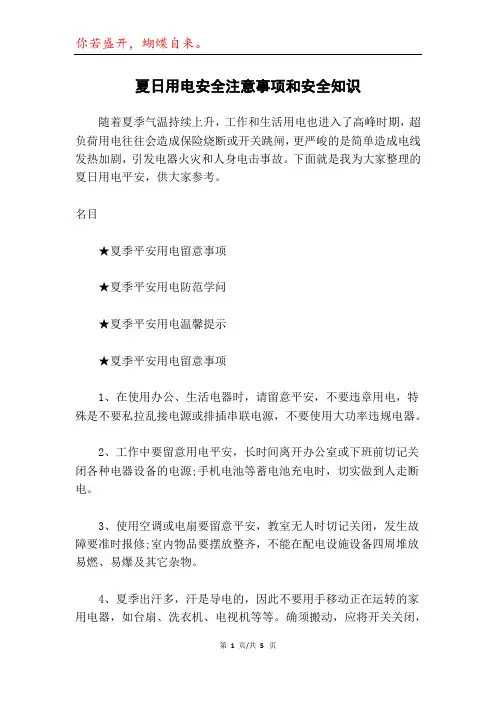 你若盛开，蝴蝶自来。

夏日用电安全注意事项和安全知识

随着夏季气温持续上升，工作和生活用电也进入了高峰时期，超负荷用电往往会造成保险烧断或开关跳闸，更严峻的是简单造成电线发热加剧，引发电器火灾和人身电击事故。下面就是我为大家整理的夏日用电平安，供大家参考。

名目

★夏季平安用电留意事项

★夏季平安用电防范学问

★夏季平安用电温馨提示

★夏季平安用电留意事项

1、在使用办公、生活电器时，请留意平安，不要违章用电，特殊是不要私拉乱接电源或排插串联电源，不要使用大功率违规电器。

2、工作中要留意用电平安，长时间离开办公室或下班前切记关闭各种电器设备的电源;手机电池等蓄电池充电时，切实做到人走断电。

3、使用空调或电扇要留意平安，教室无人时切记关闭，发生故障要准时报修;室内物品要摆放整齐，不能在配电设施设备四周堆放易燃、易爆及其它杂物。

4、夏季出汗多，汗是导电的，因此不要用手移动正在运转的家用电器，如台扇、洗衣机、电视机等等。确须搬动，应将开关关闭，

第 1 页/共 5 页